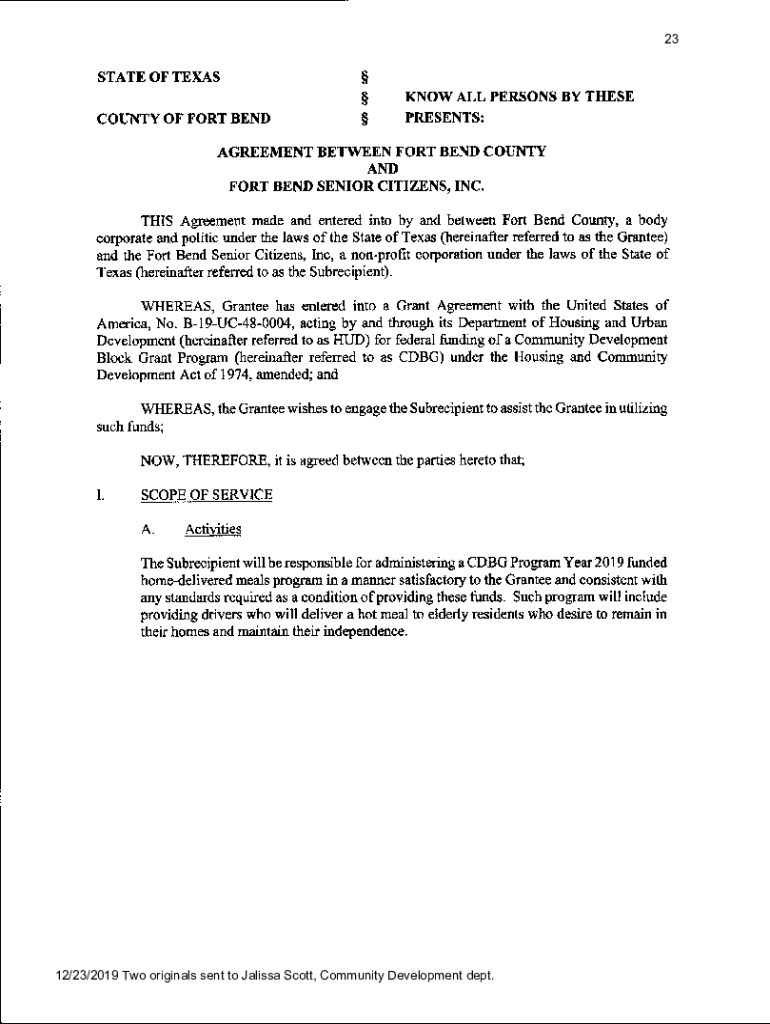 23

STATE OF TEXAS §
§ KNOW ALL PERSONS BY THESE
COUNTY OF FORT BEND § PRESENTS:

AGREEMENT BETWEEN FORT BEND COUNTY
AND
FORT BEND SENIOR CITIZENS, INC.

THIS Agreement made and entered into by and between Fort Bend County, a body corporate and politic under the laws of the State of Texas (hereinafter referred to as the Grantee) and the Fort Bend Senior Citizens, Inc, a non-profit corporation under the laws of the State of Texas (hereinafter referred to as the Subrecipient).

WHEREAS, Grantee has entered into a Grant Agreement with the United States of America, No. B-19-UC-48-0004, acting by and through its Department of Housing and Urban Development (hereinafter referred to as HUD) for federal funding of a Community Development Block Grant Program (hereinafter referred to as CDBG) under the Housing and Community Development Act of 1974, amended; and

WHEREAS, the Grantee wishes to engage the Subrecipient to assist the Grantee in utilizing such funds;

NOW, THEREFORE, it is agreed between the parties hereto that;

I. SCOPE OF SERVICE

A. Activities

The Subrecipient will be responsible for administering a CDBG Program Year 2019 funded home-delivered meals program in a manner satisfactory to the Grantee and consistent with any standards required as a condition of providing these funds. Such program will include providing drivers who will deliver a hot meal to elderly residents who desire to remain in their homes and maintain their independence.

12/23/2019 Two originals sent to Jalissa Scott, Community Development dept.